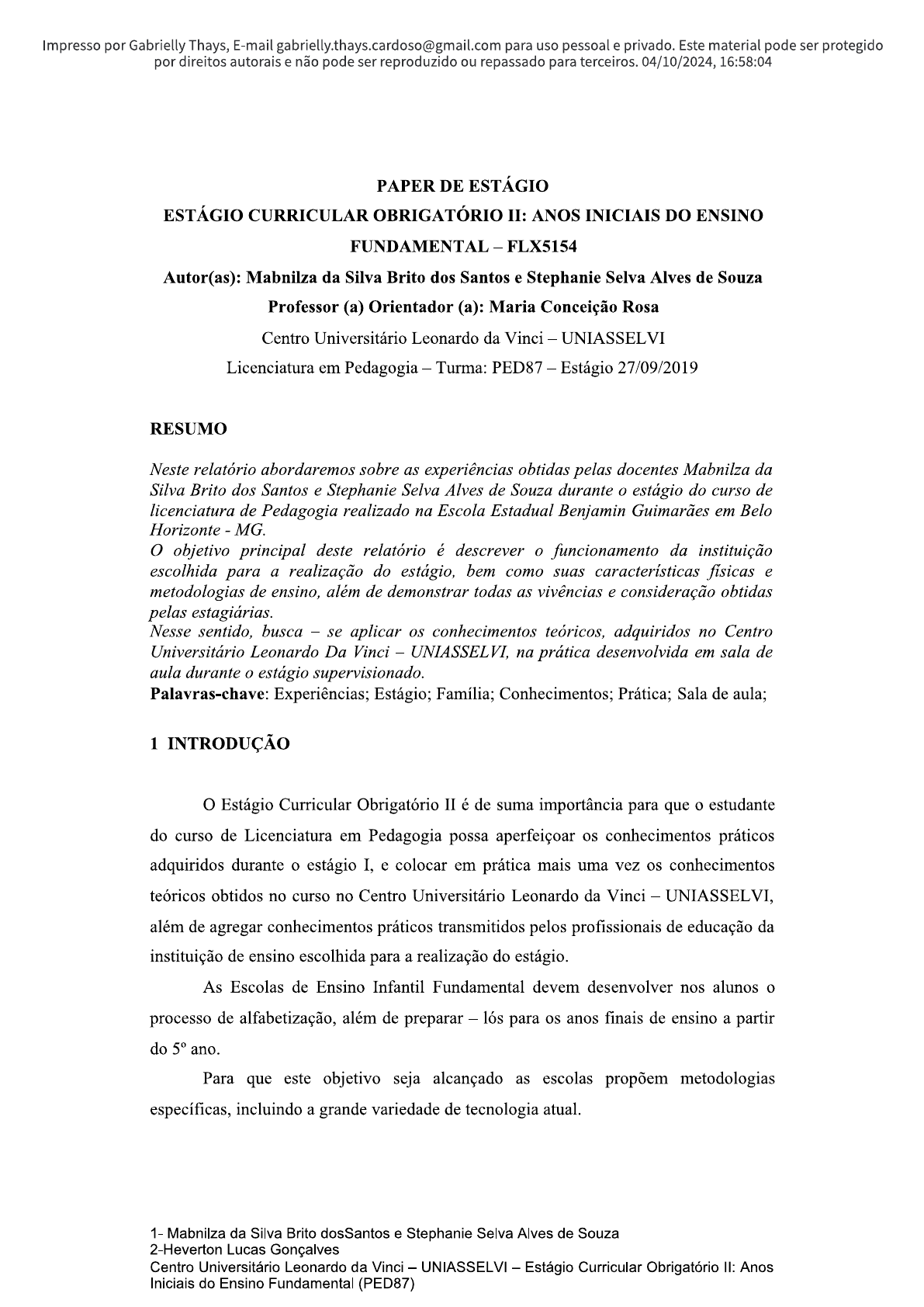 Impresso por Gabrielly Thays, E-mail gabrielly.thays.cardoso@gmail.com para uso pessoal e privado. Este material pode ser protegido por direitos autorais e não pode ser reproduzido ou repassado para terceiros. 04/10/2024, 16:58:04

PAPER DE ESTÁGIO
ESTÁGIO CURRICULAR OBRIGATÓRIO II: ANOS INICIAIS DO ENSINO FUNDAMENTAL – FLX5154
Autor(as): Mabnilza da Silva Brito dos Santos e Stephanie Selva Alves de Souza
Professor (a) Orientador (a): Maria Conceição Rosa
Centro Universitário Leonardo da Vinci – UNIASSELVI
Licenciatura em Pedagogia – Turma: PED87 – Estágio 27/09/2019

RESUMO

Neste relatório abordaremos sobre as experiências obtidas pelas docentes Mabnilza da Silva Brito dos Santos e Stephanie Selva Alves de Souza durante o estágio do curso de licenciatura de Pedagogia realizado na Escola Estadual Benjamin Guimarães em Belo Horizonte - MG.
O objetivo principal deste relatório é descrever o funcionamento da instituição escolhida para a realização do estágio, bem como suas características físicas e metodologias de ensino, além de demonstrar todas as vivências e consideração obtidas pelas estagiárias.
Nesse sentido, busca – se aplicar os conhecimentos teóricos, adquiridos no Centro Universitário Leonardo Da Vinci – UNIASSELVI, na prática desenvolvida em sala de aula durante o estágio supervisionado.
Palavras-chave: Experiências; Estágio; Família; Conhecimentos; Prática; Sala de aula;

1 INTRODUÇÃO

O Estágio Curricular Obrigatório II é de suma importância para que o estudante do curso de Licenciatura em Pedagogia possa aperfeiçoar os conhecimentos práticos adquiridos durante o estágio I, e colocar em prática mais uma vez os conhecimentos teóricos obtidos no curso no Centro Universitário Leonardo da Vinci – UNIASSELVI, além de agregar conhecimentos práticos transmitidos pelos profissionais de educação da instituição de ensino escolhida para a realização do estágio.

As Escolas de Ensino Infantil Fundamental devem desenvolver nos alunos o processo de alfabetização, além de preparar – lós para os anos finais de ensino a partir do 5º ano.

Para que este objetivo seja alcançado as escolas propõem metodologias específicas, incluindo a grande variedade de tecnologia atual.

1- Mabnilza da Silva Brito dosSantos e Stephanie Selva Alves de Souza
2-Heverton Lucas Gonçalves
Centro Universitário Leonardo da Vinci – UNIASSELVI – Estágio Curricular Obrigatório II: Anos Iniciais do Ensino Fundamental (PED87)